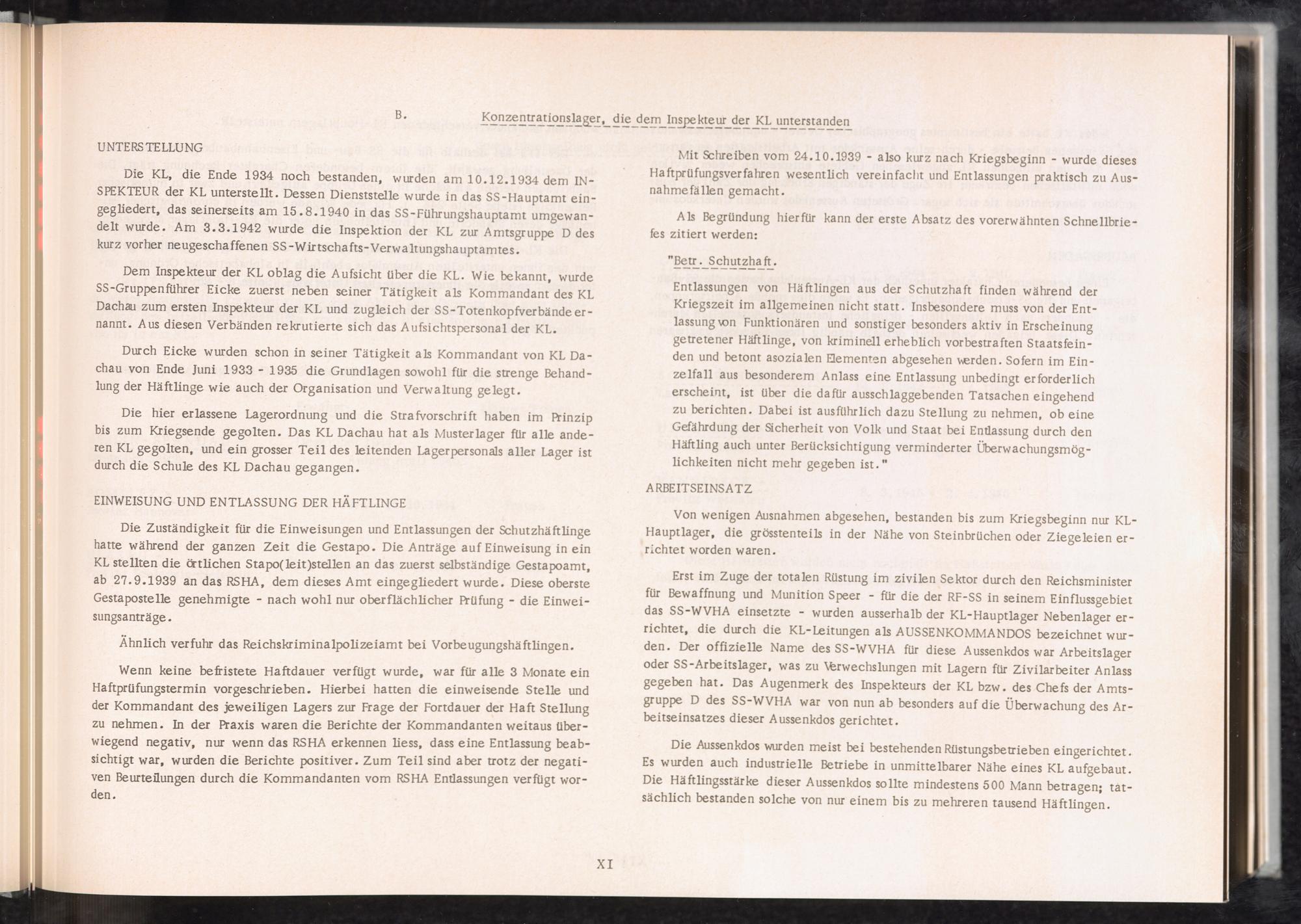 B. Konzentrationslager, die dem Inspekteur der KL unterstanden

UNTERSTELLUNG

Die KL, die Ende 1934 noch bestanden, wurden am 10.12.1934 dem INSPEKTEUR der KL unterstellt. Dessen Dienststelle wurde in das SS-Hauptamt eingegliedert, das seinerseits am 15.8.1940 in das SS-Führungshauptamt umgewandelt wurde. Am 3.3.1942 wurde die Inspektion der KL zur Amtsgruppe D des kurz vorher neugeschaffenen SS-Wirtschafts-Verwaltungshauptamtes.

Dem Inspekteur der KL oblag die Aufsicht über die KL. Wie bekannt, wurde SS-Gruppenführer Eicke zuerst neben seiner Tätigkeit als Kommandant des KL Dachau zum ersten Inspekteur der KL und zugleich der SS-Totenkopfverbände ernannt. Aus diesen Verbänden rekrutierte sich das Aufsichtspersonal der KL.

Durch Eicke wurden schon in seiner Tätigkeit als Kommandant von KL Dachau von Ende Juni 1933 - 1935 die Grundlagen sowohl für die strenge Behandlung der Häftlinge wie auch der Organisation und Verwaltung gelegt.

Die hier erlassene Lagerordnung und die Strafvorschrift haben im Prinzip bis zum Kriegsende gegolten. Das KL Dachau hat als Musterlager für alle anderen KL gegolten, und ein grosser Teil des leitenden Lagerpersonals aller Lager ist durch die Schule des KL Dachau gegangen.

EINWEISUNG UND ENTLASSUNG DER HÄFTLINGE

Die Zuständigkeit für die Einweisungen und Entlassungen der Schutzhäftlinge hatte während der ganzen Zeit die Gestapo. Die Anträge auf Einweisung in ein KL stellten die örtlichen Stapo(leit)stellen an das zuerst selbständige Gestapoamt, ab 27.9.1939 an das RSHA, dem dieses Amt eingegliedert wurde. Diese oberste Gestapostelle genehmigte - nach wohl nur oberflächlicher Prüfung - die Einweisungsanträge.

Ähnlich verfuhr das Reichskriminalpolizeiamt bei Vorbeugungshäftlingen.

Wenn keine befristete Haftdauer verfügt wurde, war für alle 3 Monate ein Haftprüfungstermin vorgeschrieben. Hierbei hatten die einweisende Stelle und der Kommandant des jeweiligen Lagers zur Frage der Fortdauer der Haft Stellung zu nehmen. In der Praxis waren die Berichte der Kommandanten weitaus überwiegend negativ, nur wenn das RSHA erkennen liess, dass eine Entlassung beabsichtigt war, wurden die Berichte positiver. Zum Teil sind aber trotz der negativen Beurteilungen durch die Kommandanten vom RSHA Entlassungen verfügt worden.

Mit Schreiben vom 24.10.1939 - also kurz nach Kriegsbeginn - wurde dieses Haftprüfungsverfahren wesentlich vereinfacht und Entlassungen praktisch zu Ausnahmefällen gemacht.

Als Begründung hierfür kann der erste Absatz des vorerwähnten Schnellbriefes zitiert werden:

"Betr. Schutzhaft.
Entlassungen von Häftlingen aus der Schutzhaft finden während der Kriegszeit im allgemeinen nicht statt. Insbesondere muss von der Entlassung von Funktionären und sonstiger besonders aktiv in Erscheinung getretener Häftlinge, von kriminell erheblich vorbestraften Staatsfeinden und betont asozialen Elementen abgesehen werden. Sofern im Einzelfall aus besonderem Anlass eine Entlassung unbedingt erforderlich erscheint, ist über die dafür ausschlaggebenden Tatsachen eingehend zu berichten. Dabei ist ausführlich dazu Stellung zu nehmen, ob eine Gefährdung der Sicherheit von Volk und Staat bei Entlassung durch den Häftling auch unter Berücksichtigung verminderter Überwachungsmöglichkeiten nicht mehr gegeben ist."

ARBEITSEINSATZ

Von wenigen Ausnahmen abgesehen, bestanden bis zum Kriegsbeginn nur KL-Hauptlager, die grösstenteils in der Nähe von Steinbrüchen oder Ziegeleien errichtet worden waren.

Erst im Zuge der totalen Rüstung im zivilen Sektor durch den Reichsminister für Bewaffnung und Munition Speer - für die der RF-SS in seinem Einflussgebiet das SS-WVHA einsetzte - wurden ausserhalb der KL-Hauptlager Nebenlager errichtet, die durch die KL-Leitungen als AUSSENKOMMANDOS bezeichnet wurden. Der offizielle Name des SS-WVHA für diese Aussenkdos war Arbeitslager oder SS-Arbeitslager, was zu Verwechslungen mit Lagern für Zivilarbeiter Anlass gegeben hat. Das Augenmerk des Inspekteurs der KL bzw. des Chefs der Amtsgruppe D des SS-WVHA war von nun ab besonders auf die Überwachung des Arbeitseinsatzes dieser Aussenkdos gerichtet.

Die Aussenkdos wurden meist bei bestehenden Rüstungsbetrieben eingerichtet. Es wurden auch industrielle Betriebe in unmittelbarer Nähe eines KL aufgebaut. Die Häftlingsstärke dieser Aussenkdos sollte mindestens 500 Mann betragen; tatsächlich bestanden solche von nur einem bis zu mehreren tausend Häftlingen.

XI